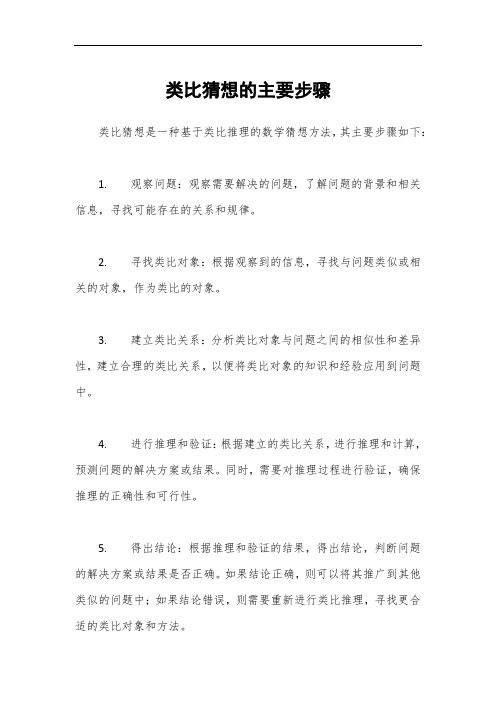 类比猜想的主要步骤

类比猜想是一种基于类比推理的数学猜想方法，其主要步骤如下：

1. 观察问题：观察需要解决的问题，了解问题的背景和相关信息，寻找可能存在的关系和规律。

2. 寻找类比对象：根据观察到的信息，寻找与问题类似或相关的对象，作为类比的对象。

3. 建立类比关系：分析类比对象与问题之间的相似性和差异性，建立合理的类比关系，以便将类比对象的知识和经验应用到问题中。

4. 进行推理和验证：根据建立的类比关系，进行推理和计算，预测问题的解决方案或结果。同时，需要对推理过程进行验证，确保推理的正确性和可行性。

5. 得出结论：根据推理和验证的结果，得出结论，判断问题的解决方案或结果是否正确。如果结论正确，则可以将其推广到其他类似的问题中；如果结论错误，则需要重新进行类比推理，寻找更合适的类比对象和方法。